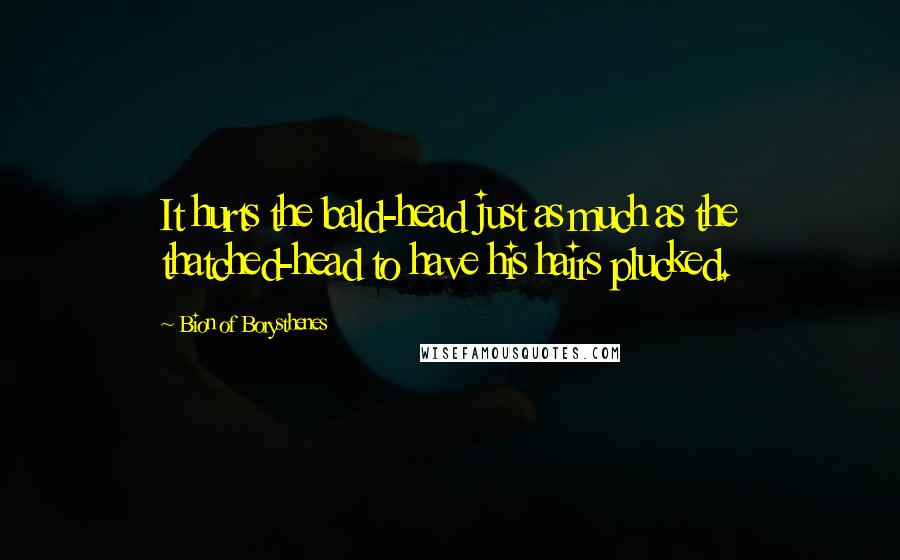 It hurts the bald-head just as much as the thatched-head to have his hairs plucked.

~ Bion of Borysthenes

WISEFAMOUSQUOTES.COM